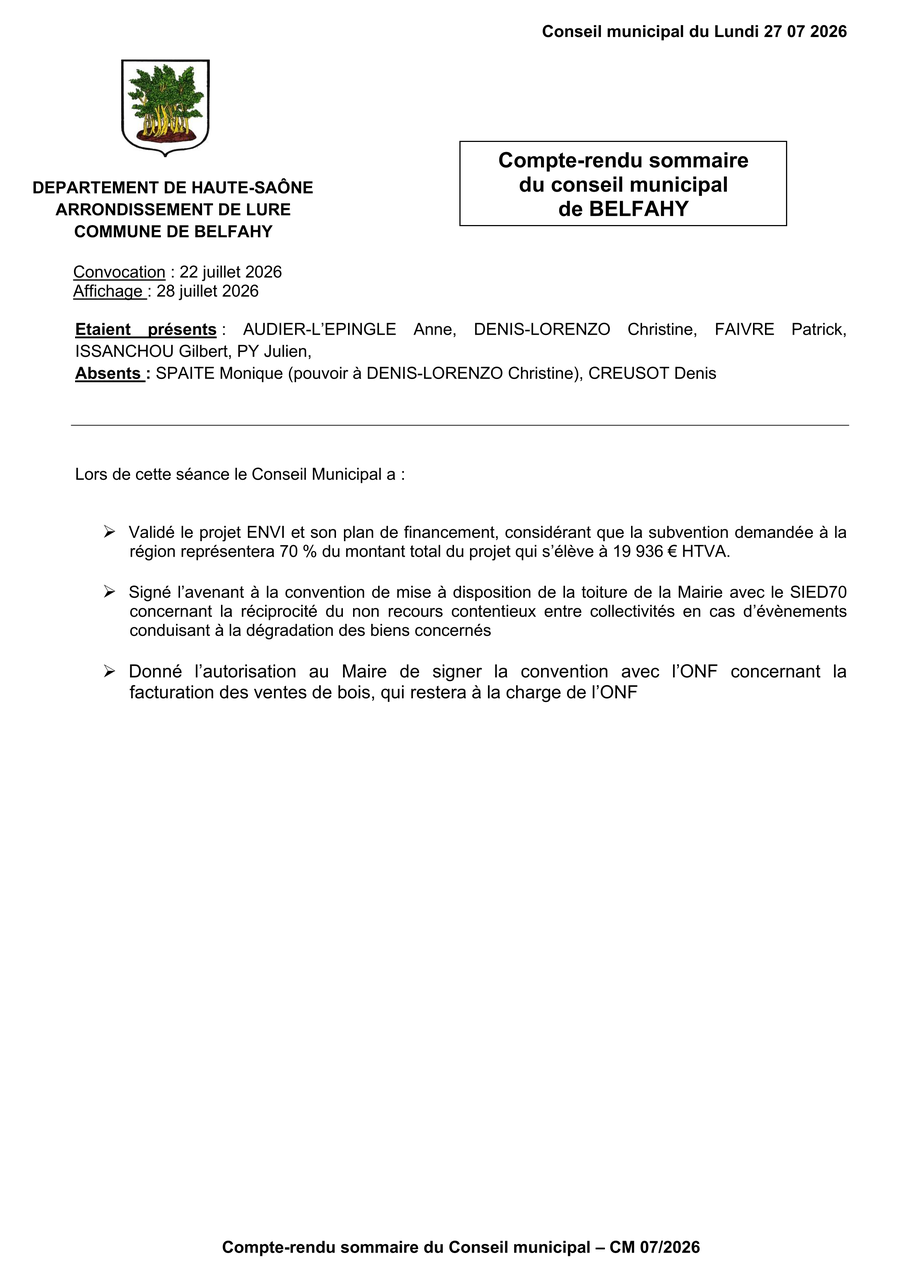 Conseil municipal du Lundi 27 07 2026

DEPARTEMENT DE HAUTE-SAÔNE
ARRONDISSEMENT DE LURE
COMMUNE DE BELFAHY

Compte-rendu sommaire
du conseil municipal
de BELFAHY

Convocation : 22 juillet 2026
Affichage : 28 juillet 2026

Etaient présents : AUDIER-L'EPINGLE Anne, DENIS-LORENZO Christine, FAIVRE Patrick, ISSANCHOU Gilbert, PY Julien,
Absents : SPAITE Monique (pouvoir à DENIS-LORENZO Christine), CREUSOT Denis

Lors de cette séance le Conseil Municipal a :

➢ Validé le projet ENVI et son plan de financement, considérant que la subvention demandée à la région représentera 70 % du montant total du projet qui s'élève à 19 936 € HTVA.

➢ Signé l'avenant à la convention de mise à disposition de la toiture de la Mairie avec le SIED70 concernant la réciprocité du non recours contentieux entre collectivités en cas d'évènements conduisant à la dégradation des biens concernés

➢ Donné l'autorisation au Maire de signer la convention avec l'ONF concernant la facturation des ventes de bois, qui restera à la charge de l'ONF

Compte-rendu sommaire du Conseil municipal – CM 07/2026